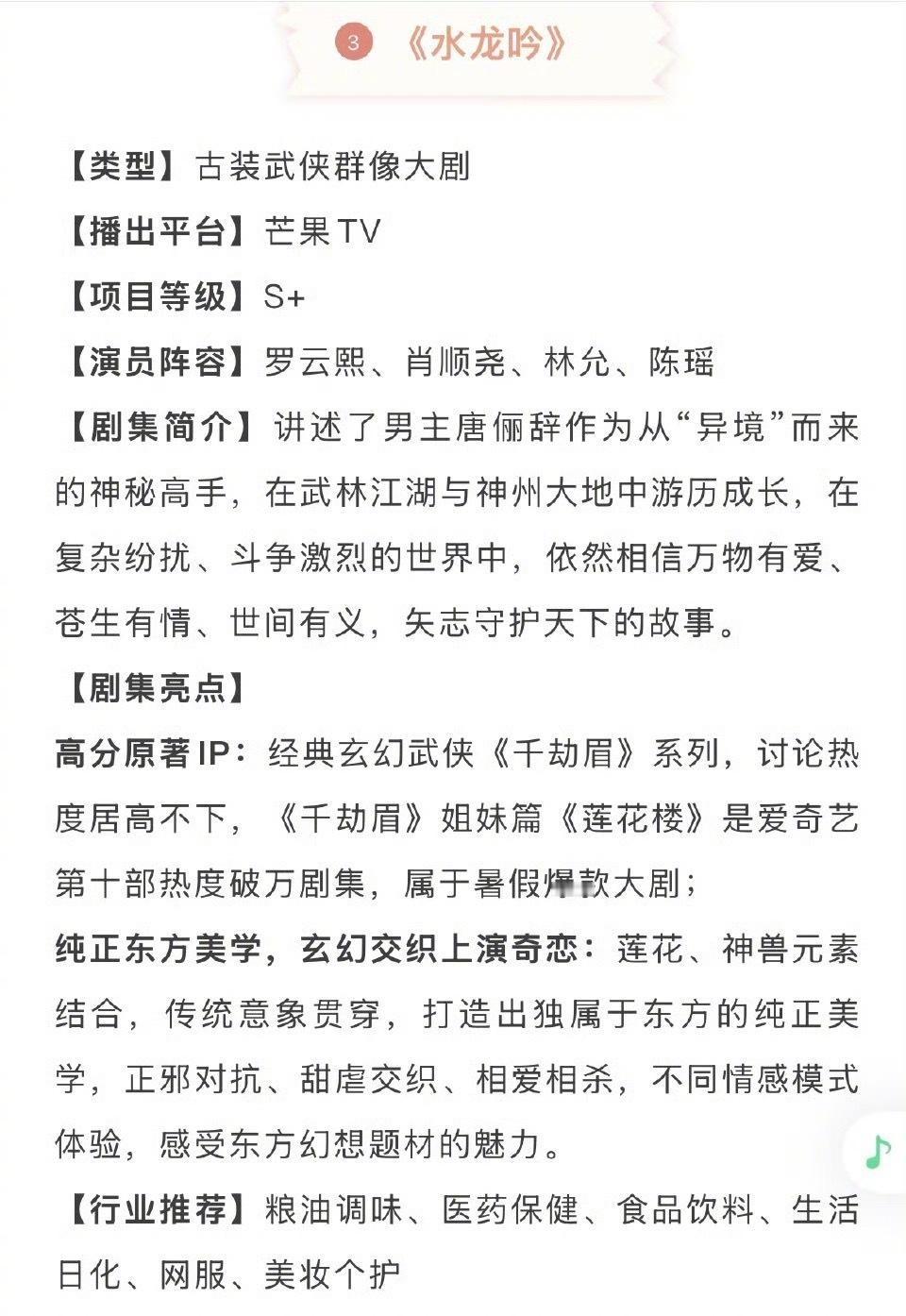 3 《水龙吟》

【类型】古装武侠群像大剧

【播出平台】芒果TV

【项目等级】S+

【演员阵容】罗云熙、肖顺尧、林允、陈瑶

【剧集简介】讲述了男主唐俪辞作为从“异境”而来的神秘高手，在武林江湖与神州大地中游历成长，在复杂纷扰、斗争激烈的世界中，依然相信万物有爱、苍生有情、世间有义，矢志守护天下的故事。

【剧集亮点】

高分原著IP：经典玄幻武侠《千劫眉》系列，讨论热度居高不下，《千劫眉》姐妹篇《莲花楼》是爱奇艺第十部热度破万剧集，属于暑假爆款大剧；

纯正东方美学，玄幻交织上演奇恋：莲花、神兽元素结合，传统意象贯穿，打造出独属于东方的纯正美学，正邪对抗、甜虐交织、相爱相杀，不同情感模式体验，感受东方幻想题材的魅力。

【行业推荐】粮油调味、医药保健、食品饮料、生活日化、网服、美妆个护